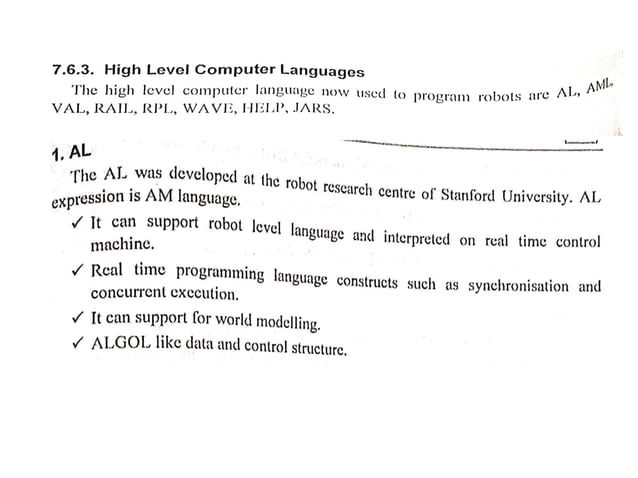 7.6.3. High Level Computer Languages

The high level computer language now used to program robots are AL, AML, VAL, RAIL, RPL, WAVE, HELP, JARS.

1. AL

The AL was developed at the robot research centre of Stanford University. AL expression is AM language.

✓ It can support robot level language and interpreted on real time control machine.

✓ Real time programming language constructs such as synchronisation and concurrent execution.

✓ It can support for world modelling.

✓ ALGOL like data and control structure.